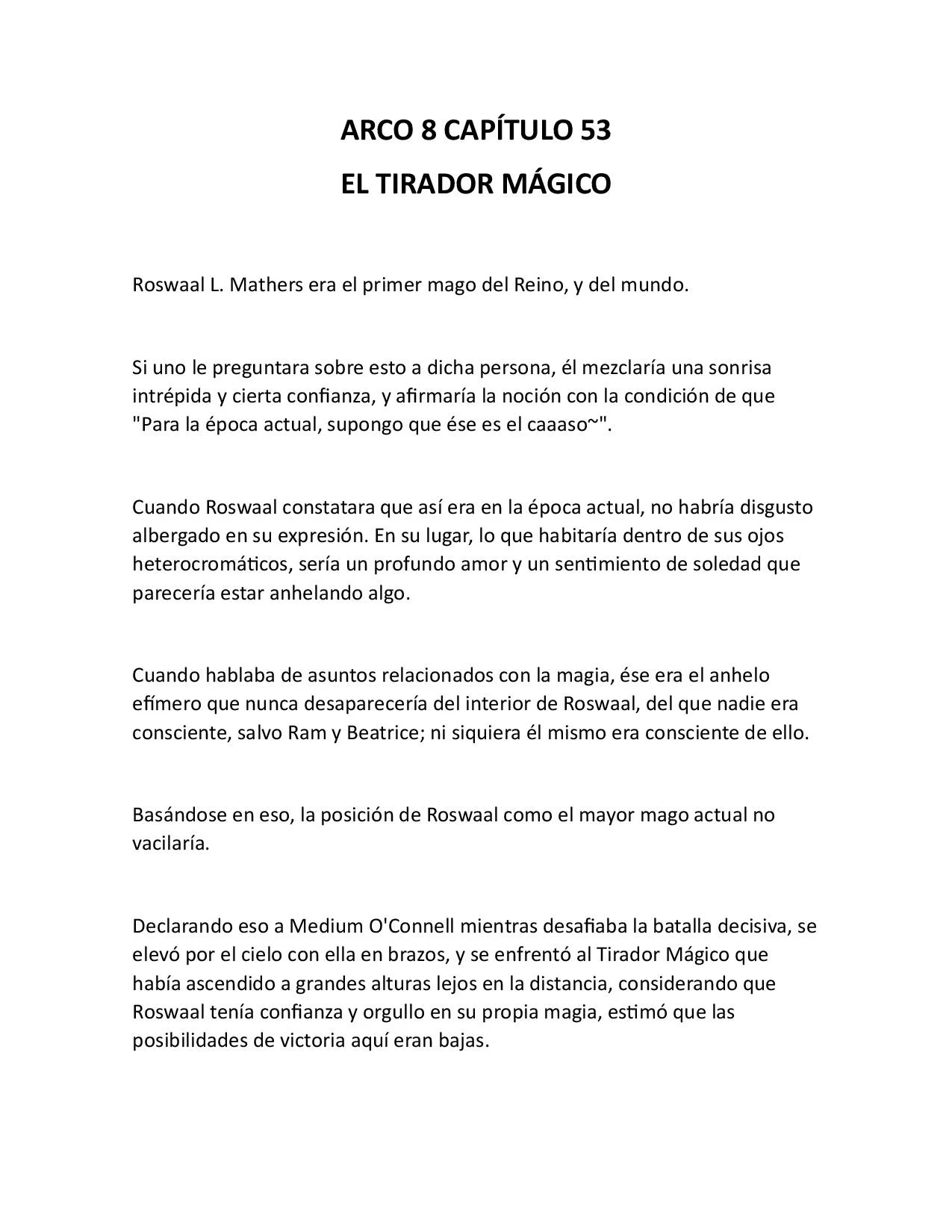 ARCO 8 CAPÍTULO 53

EL TIRADOR MÁGICO

Roswaal L. Mathers era el primer mago del Reino, y del mundo.

Si uno le preguntara sobre esto a dicha persona, él mezclaría una sonrisa intrépida y cierta confianza, y afirmaría la noción con la condición de que "Para la época actual, supongo que ése es el caaaso~".

Cuando Roswaal constatara que así era en la época actual, no habría disgusto albergado en su expresión. En su lugar, lo que habitaría dentro de sus ojos heterocromáticos, sería un profundo amor y un sentimiento de soledad que parecería estar anhelando algo.

Cuando hablaba de asuntos relacionados con la magia, ése era el anhelo efímero que nunca desaparecería del interior de Roswaal, del que nadie era consciente, salvo Ram y Beatrice; ni siquiera él mismo era consciente de ello.

Basándose en eso, la posición de Roswaal como el mayor mago actual no vacilaría.

Declarando eso a Medium O'Connell mientras desafiaba la batalla decisiva, se elevó por el cielo con ella en brazos, y se enfrentó al Tirador Mágico que había ascendido a grandes alturas lejos en la distancia, considerando que Roswaal tenía confianza y orgullo en su propia magia, estimó que las posibilidades de victoria aquí eran bajas.